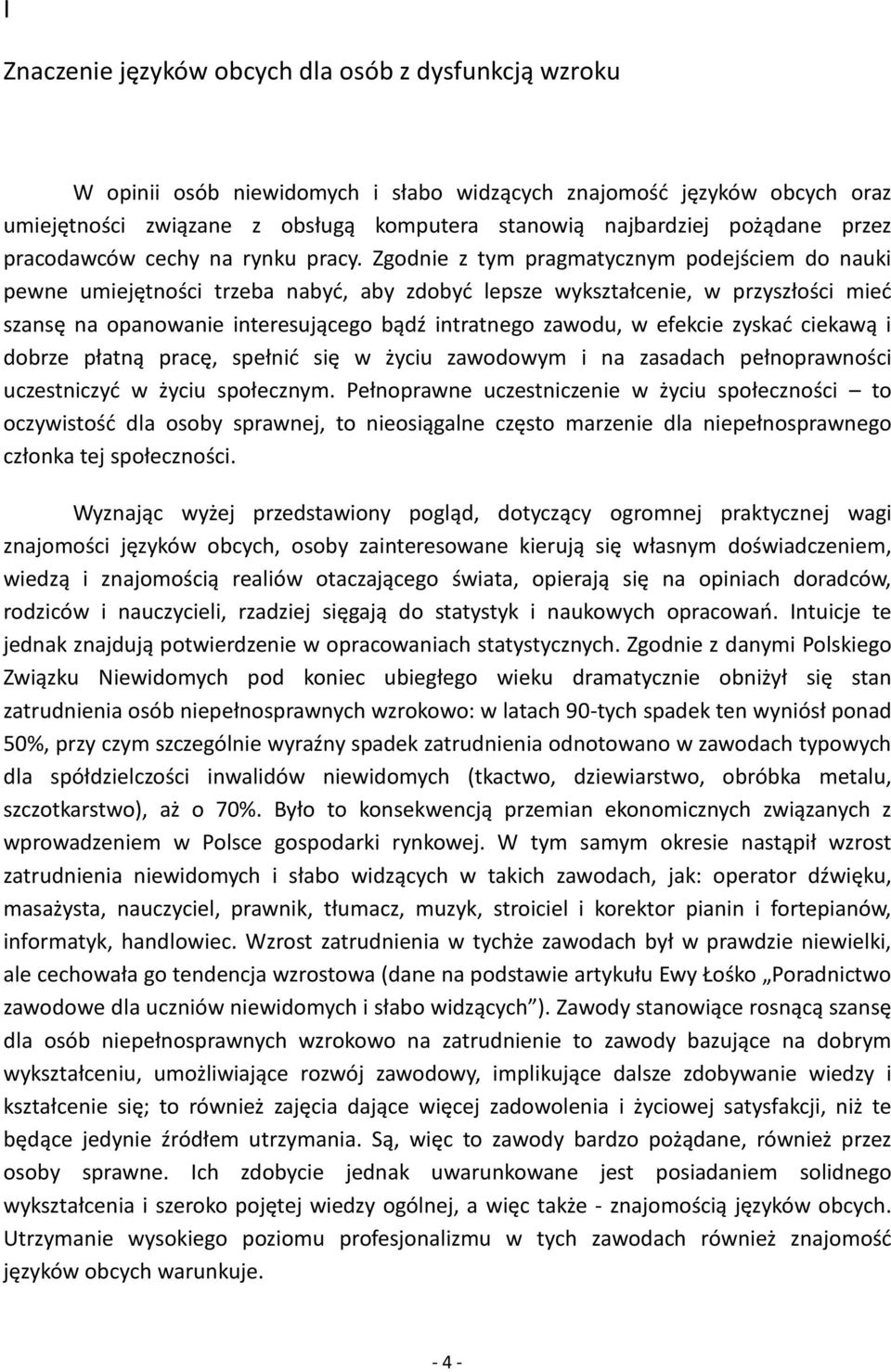 I

Znaczenie języków obcych dla osób z dysfunkcją wzroku

W opinii osób niewidomych i słabo widzących znajomość języków obcych oraz umiejętności związane z obsługą komputera stanowią najbardziej pożądane przez pracodawców cechy na rynku pracy. Zgodnie z tym pragmatycznym podejściem do nauki pewne umiejętności trzeba nabyć, aby zdobyć lepsze wykształcenie, w przyszłości mieć szansę na opanowanie interesującego bądź intratnego zawodu, w efekcie zyskać ciekawą i dobrze płatną pracę, spełnić się w życiu zawodowym i na zasadach pełnoprawności uczestniczyć w życiu społecznym. Pełnoprawne uczestniczenie w życiu społeczności – to oczywistość dla osoby sprawnej, to nieosiągalne często marzenie dla niepełnosprawnego członka tej społeczności.

Wyznając wyżej przedstawiony pogląd, dotyczący ogromnej praktycznej wagi znajomości języków obcych, osoby zainteresowane kierują się własnym doświadczeniem, wiedzą i znajomością realiów otaczającego świata, opierają się na opiniach doradców, rodziców i nauczycieli, rzadziej sięgają do statystyk i naukowych opracowań. Intuicje te jednak znajdują potwierdzenie w opracowaniach statystycznych. Zgodnie z danymi Polskiego Związku Niewidomych pod koniec ubiegłego wieku dramatycznie obniżył się stan zatrudnienia osób niepełnosprawnych wzrokowo: w latach 90-tych spadek ten wyniósł ponad 50%, przy czym szczególnie wyraźny spadek zatrudnienia odnotowano w zawodach typowych dla spółdzielczości inwalidów niewidomych (tkactwo, dziewiarstwo, obróbka metalu, szczotkarstwo), aż o 70%. Było to konsekwencją przemian ekonomicznych związanych z wprowadzeniem w Polsce gospodarki rynkowej. W tym samym okresie nastąpił wzrost zatrudnienia niewidomych i słabo widzących w takich zawodach, jak: operator dźwięku, masażysta, nauczyciel, prawnik, tłumacz, muzyk, stroiciel i korektor pianin i fortepianów, informatyk, handlowiec. Wzrost zatrudnienia w tychże zawodach był w prawdzie niewielki, ale cechowała go tendencja wzrostowa (dane na podstawie artykułu Ewy Łośko „Poradnictwo zawodowe dla uczniów niewidomych i słabo widzących”). Zawody stanowiące rosnącą szansę dla osób niepełnosprawnych wzrokowo na zatrudnienie to zawody bazujące na dobrym wykształceniu, umożliwiające rozwój zawodowy, implikujące dalsze zdobywanie wiedzy i kształcenie się; to również zajęcia dające więcej zadowolenia i życiowej satysfakcji, niż te będące jedynie źródłem utrzymania. Są, więc to zawody bardzo pożądane, również przez osoby sprawne. Ich zdobycie jednak uwarunkowane jest posiadaniem solidnego wykształcenia i szeroko pojętej wiedzy ogólnej, a więc także - znajomością języków obcych. Utrzymanie wysokiego poziomu profesjonalizmu w tych zawodach również znajomość języków obcych warunkuje.

- 4 -